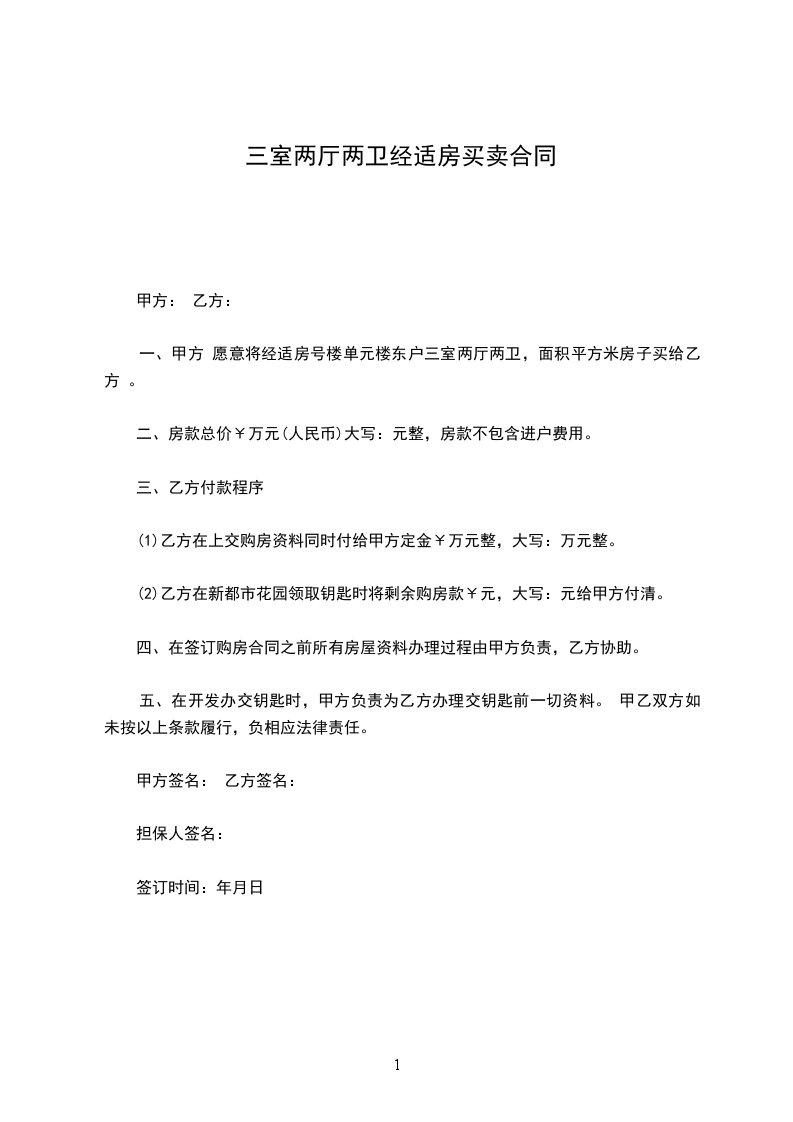 三室两厅两卫经适房买卖合同

甲方： 乙方：

一、甲方 愿意将经适房号楼单元楼东户三室两厅两卫，面积平方米房子买给乙方 。

二、房款总价￥万元(人民币)大写：元整，房款不包含进户费用。

三、乙方付款程序

⑴乙方在上交购房资料同时付给甲方定金￥万元整，大写：万元整。

⑵乙方在新都市花园领取钥匙时将剩余购房款￥元，大写：元给甲方付清。

四、在签订购房合同之前所有房屋资料办理过程由甲方负责，乙方协助。

五、在开发办交钥匙时，甲方负责为乙方办理交钥匙前一切资料。 甲乙双方如未按以上条款履行，负相应法律责任。

甲方签名： 乙方签名：

担保人签名：

签订时间：年月日

1